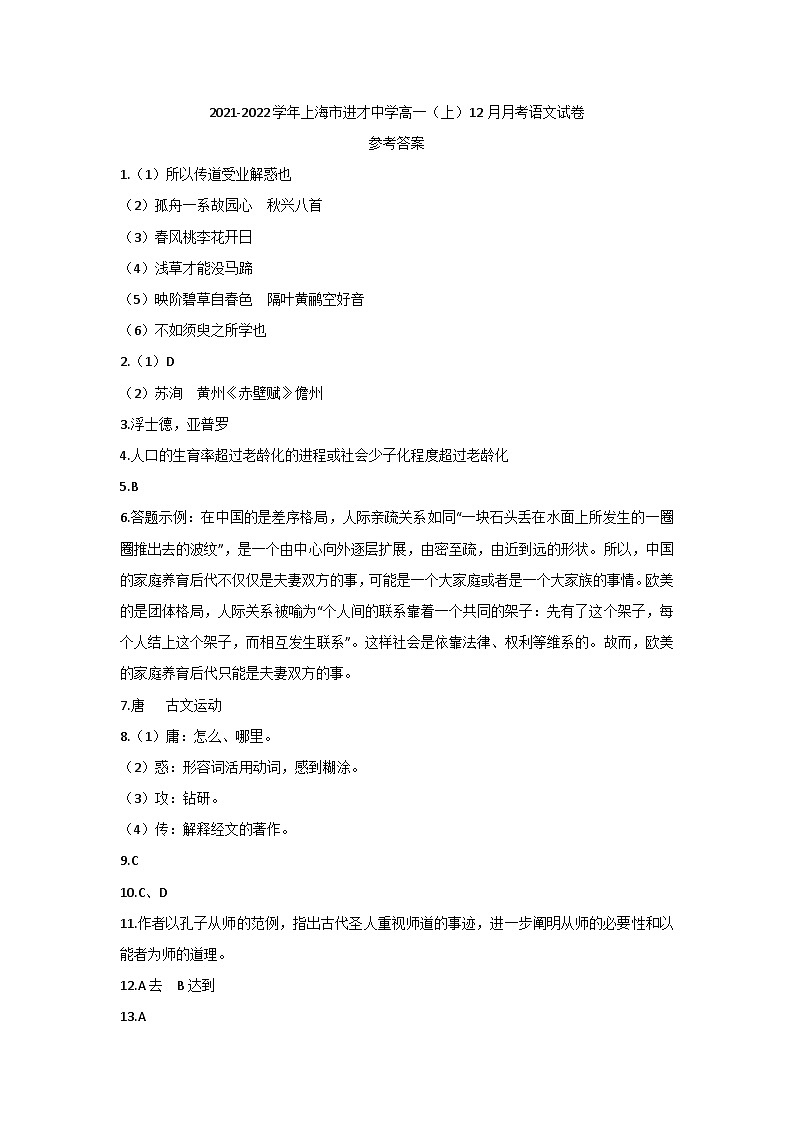 2021-2022学年上海市进才中学高一（上）12月月考语文试卷

参考答案

1.（1）所以传道受业解惑也

（2）孤舟一系故园心　秋兴八首

（3）春风桃李花开日

（4）浅草才能没马蹄

（5）映阶碧草自春色　隔叶黄鹂空好音

（6）不如须臾之所学也

2.（1）D

（2）苏洵　黄州《赤壁赋》儋州

3.浮士德，亚普罗

4.人口的生育率超过老龄化的进程或社会少子化程度超过老龄化

5.B

6.答题示例：在中国的是差序格局，人际亲疏关系如同“一块石头丢在水面上所发生的一圈圈推出去的波纹”，是一个由中心向外逐层扩展，由密至疏，由近到远的形状。所以，中国的家庭养育后代不仅仅是夫妻双方的事，可能是一个大家庭或者是一个大家族的事情。欧美的是团体格局，人际关系被喻为“个人间的联系靠着一个共同的架子：先有了这个架子，每个人结上这个架子，而相互发生联系”。这样社会是依靠法律、权利等维系的。故而，欧美的家庭养育后代只能是夫妻双方的事。

7.唐　古文运动

8.（1）庸：怎么、哪里。

（2）惑：形容词活用动词，感到糊涂。

（3）攻：钻研。

（4）传：解释经文的著作。

9.C

10.C、D

11.作者以孔子从师的范例，指出古代圣人重视师道的事迹，进一步阐明从师的必要性和以能者为师的道理。

12.A 去　B 达到

13.A